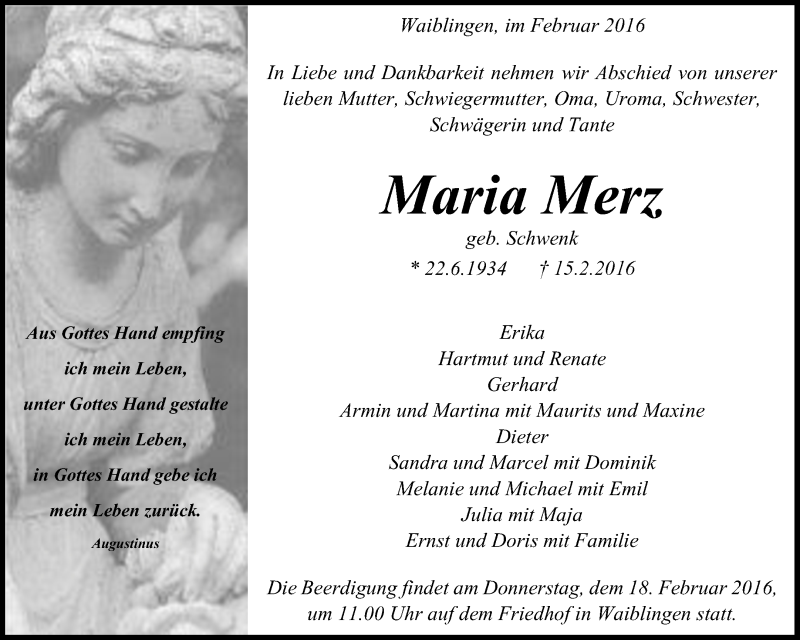 Aus Gottes Hand empfing ich mein Leben, unter Gottes Hand gestalte ich mein Leben, in Gottes Hand gebe ich mein Leben zurück.
Augustinus

Waiblingen, im Februar 2016

In Liebe und Dankbarkeit nehmen wir Abschied von unserer lieben Mutter, Schwiegermutter, Oma, Uroma, Schwester, Schwägerin und Tante

Maria Merz
geb. Schwenk
* 22.6.1934 † 15.2.2016

Erika
Hartmut und Renate
Gerhard
Armin und Martina mit Maurits und Maxine
Dieter
Sandra und Marcel mit Dominik
Melanie und Michael mit Emil
Julia mit Maja
Ernst und Doris mit Familie

Die Beerdigung findet am Donnerstag, dem 18. Februar 2016, um 11.00 Uhr auf dem Friedhof in Waiblingen statt.